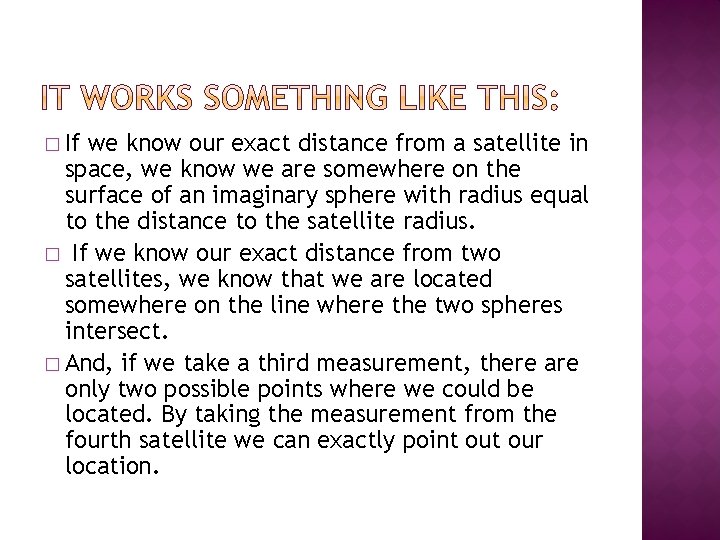 IT WORKS SOMETHING LIKE THIS:

□ If we know our exact distance from a satellite in space, we know we are somewhere on the surface of an imaginary sphere with radius equal to the distance to the satellite radius.

□ If we know our exact distance from two satellites, we know that we are located somewhere on the line where the two spheres intersect.

□ And, if we take a third measurement, there are only two possible points where we could be located. By taking the measurement from the fourth satellite we can exactly point out our location.